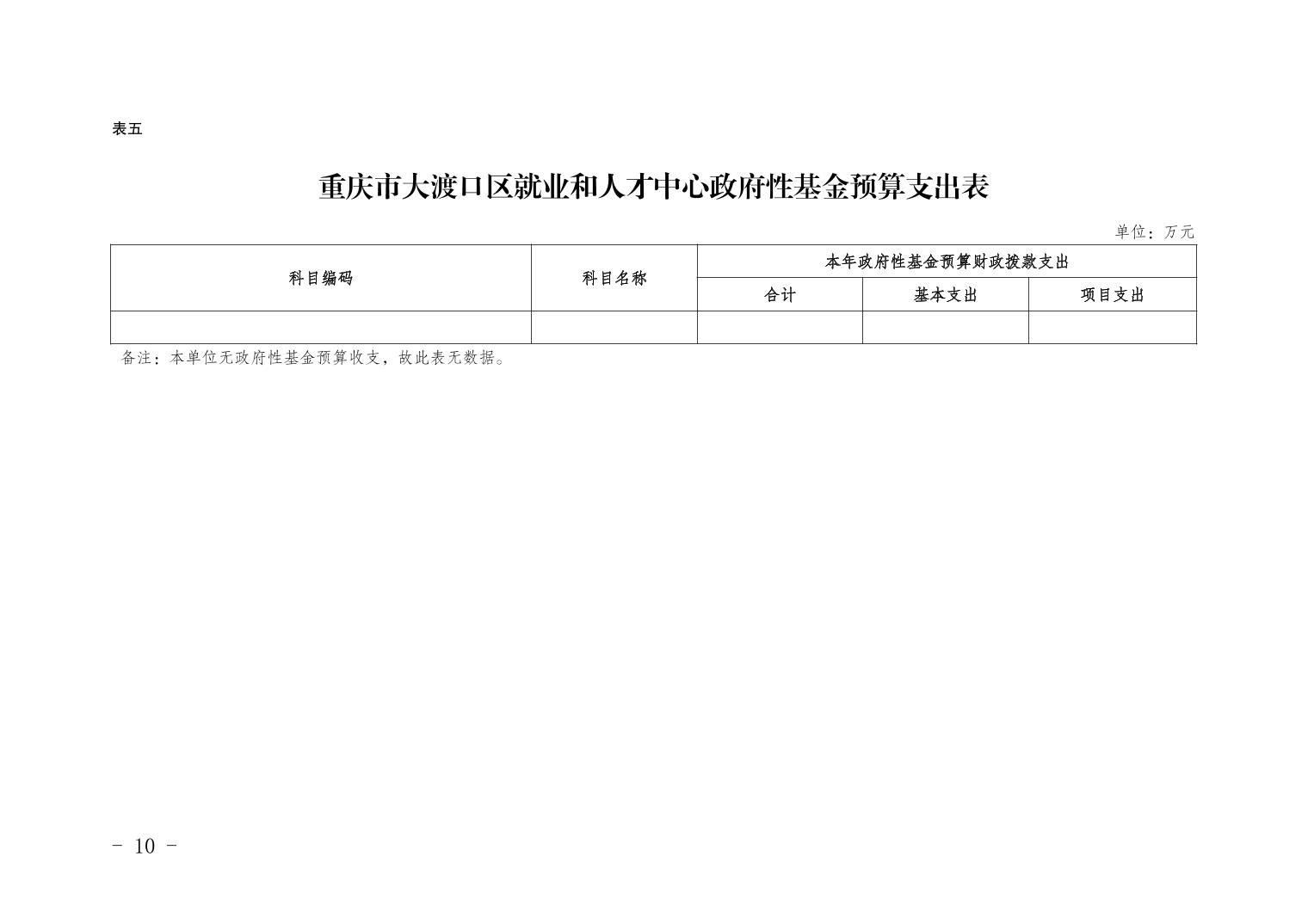 表五

重庆市大渡口区就业和人才中心政府性基金预算支出表

单位：万元

| 科目编码 | 科目名称 | 本年政府性基金预算财政拨款支出 | | |
|---|---|---|---|---|
| | | 合计 | 基本支出 | 项目支出 |
| | | | | |

备注：本单位无政府性基金预算收支，故此表无数据。

- 10 -